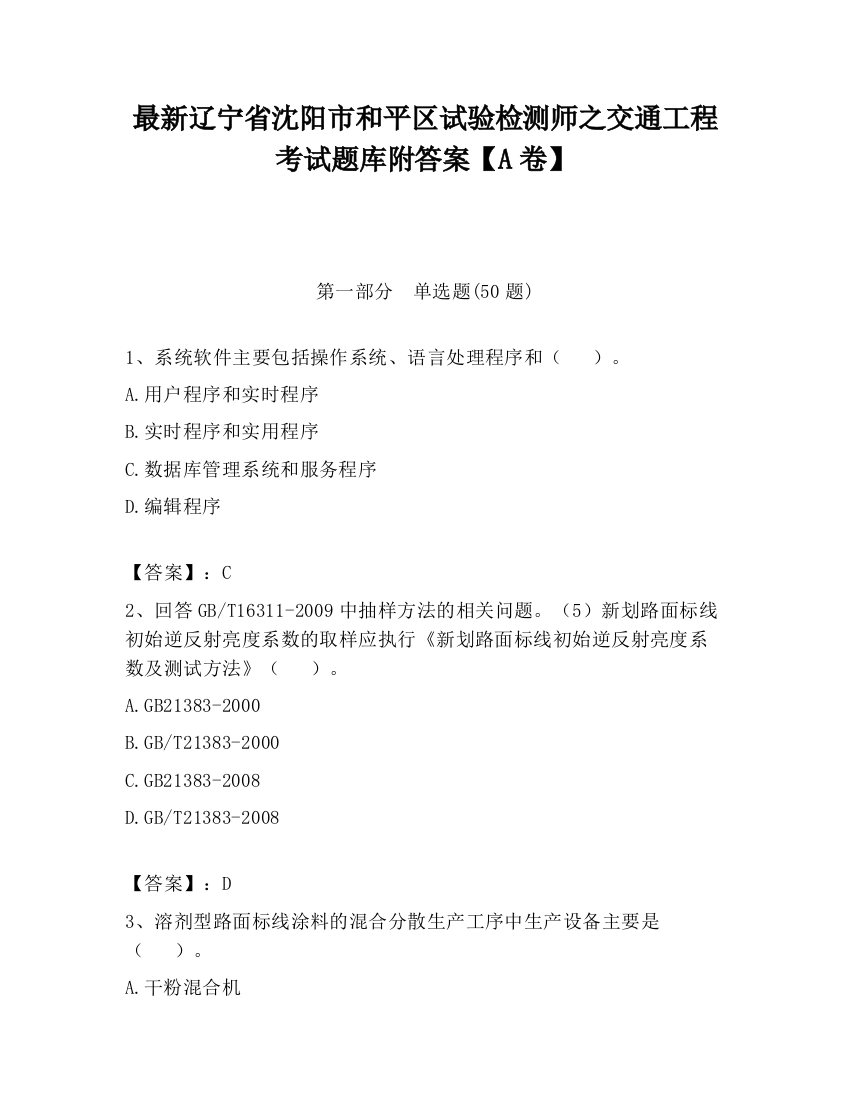 最新辽宁省沈阳市和平区试验检测师之交通工程考试题库附答案【A卷】

第一部分 单选题(50题)

1、系统软件主要包括操作系统、语言处理程序和（ ）。

A.用户程序和实时程序

B.实时程序和实用程序

C.数据库管理系统和服务程序

D.编辑程序

【答案】：C

2、回答GB/T16311-2009中抽样方法的相关问题。（5）新划路面标线初始逆反射亮度系数的取样应执行《新划路面标线初始逆反射亮度系数及测试方法》（ ）。

A.GB21383-2000

B.GB/T21383-2000

C.GB21383-2008

D.GB/T21383-2008

【答案】：D

3、溶剂型路面标线涂料的混合分散生产工序中生产设备主要是（ ）。

A.干粉混合机